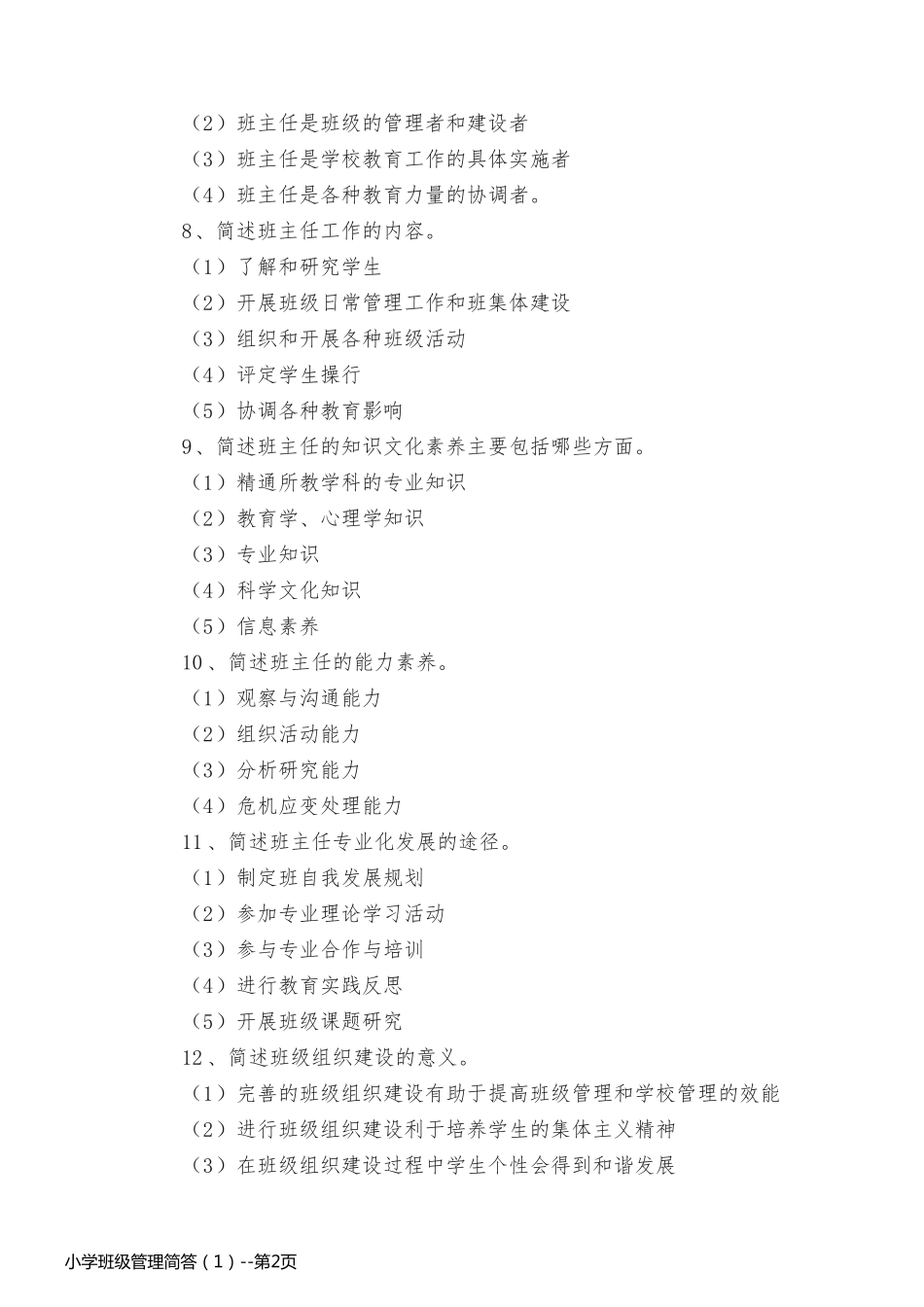 （2）班主任是班级的管理者和建设者
（3）班主任是学校教育工作的具体实施者
（4）班主任是各种教育力量的协调者。
8、简述班主任工作的内容。
（1）了解和研究学生
（2）开展班级日常管理工作和班集体建设
（3）组织和开展各种班级活动
（4）评定学生操行
（5）协调各种教育影响
9、简述班主任的知识文化素养主要包括哪些方面。
（1）精通所教学科的专业知识
（2）教育学、心理学知识
（3）专业知识
（4）科学文化知识
（5）信息素养
10、简述班主任的能力素养。
（1）观察与沟通能力
（2）组织活动能力
（3）分析研究能力
（4）危机应变处理能力
11、简述班主任专业化发展的途径。
（1）制定班自我发展规划
（2）参加专业理论学习活动
（3）参与专业合作与培训
（4）进行教育实践反思
（5）开展班级课题研究
12、简述班级组织建设的意义。
（1）完善的班级组织建设有助于提高班级管理和学校管理的效能
（2）进行班级组织建设利于培养学生的集体主义精神
（3）在班级组织建设过程中学生个性会得到和谐发展

小学班级管理简答（1）--第2页